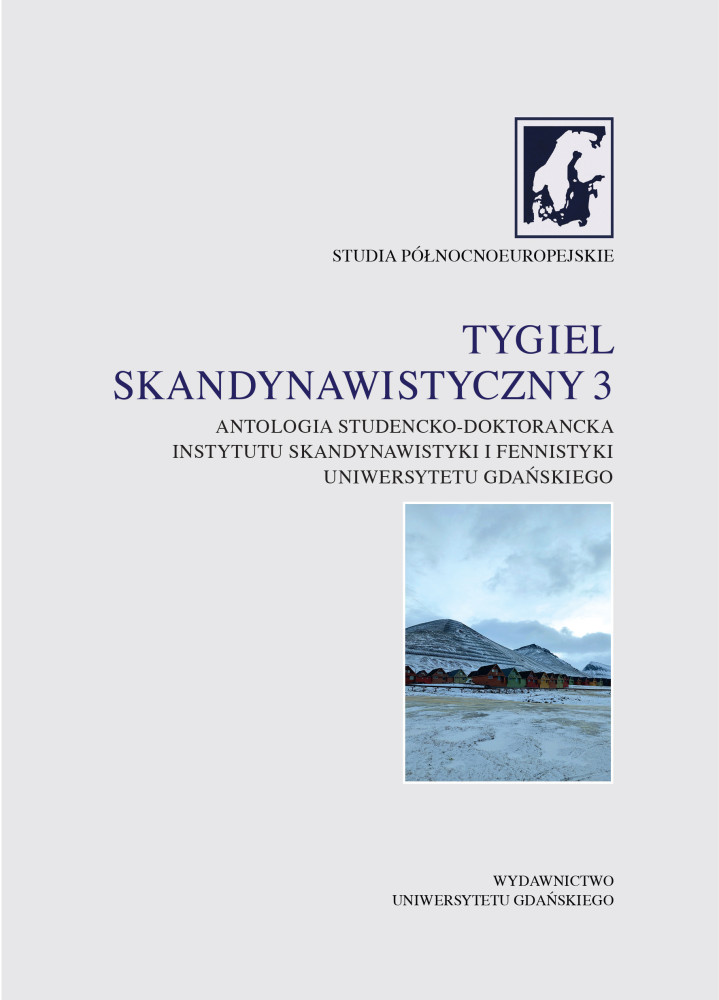 STUDIA PÓŁNOCNOEUROPEJSKIE

TYGIEL
SKANDYNAWISTYCZNY 3

ANTOLOGIA STUDENCKO-DOKTORANCKA
INSTYTUTU SKANDYNAWISTYKI I FENNISTYKI
UNIWERSYTETU GDAŃSKIEGO

WYDAWNICTWO
UNIWERSYTETU GDAŃSKIEGO